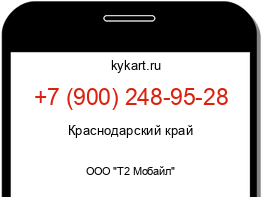 kykart.ru

+7 (900) 248-95-28

Краснодарский край

ООО "Т2 Мобайл"